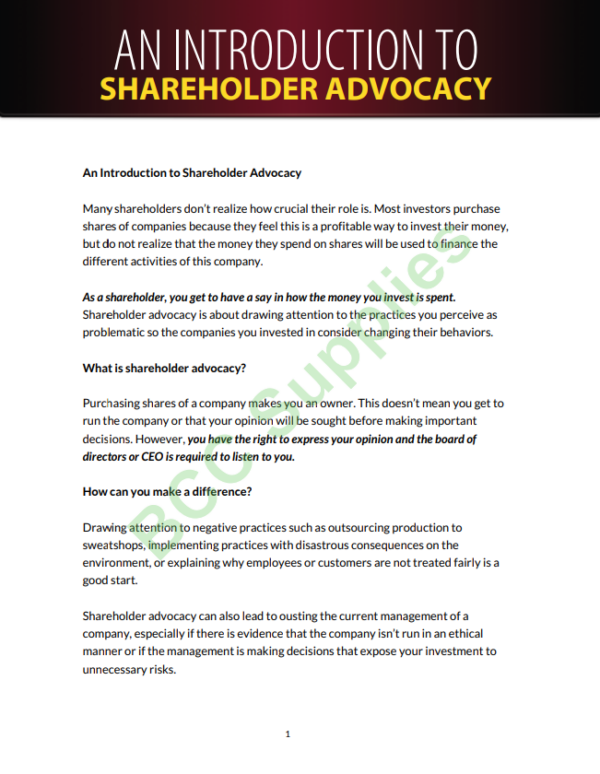 AN INTRODUCTION TO
SHAREHOLDER ADVOCACY

An Introduction to Shareholder Advocacy

Many shareholders don't realize how crucial their role is. Most investors purchase shares of companies because they feel this is a profitable way to invest their money, but do not realize that the money they spend on shares will be used to finance the different activities of this company.

As a shareholder, you get to have a say in how the money you invest is spent. Shareholder advocacy is about drawing attention to the practices you perceive as problematic so the companies you invested in consider changing their behaviors.

What is shareholder advocacy?

Purchasing shares of a company makes you an owner. This doesn't mean you get to run the company or that your opinion will be sought before making important decisions. However, you have the right to express your opinion and the board of directors or CEO is required to listen to you.

How can you make a difference?

Drawing attention to negative practices such as outsourcing production to sweatshops, implementing practices with disastrous consequences on the environment, or explaining why employees or customers are not treated fairly is a good start.

Shareholder advocacy can also lead to ousting the current management of a company, especially if there is evidence that the company isn't run in an ethical manner or if the management is making decisions that expose your investment to unnecessary risks.

1

BCC Supplies